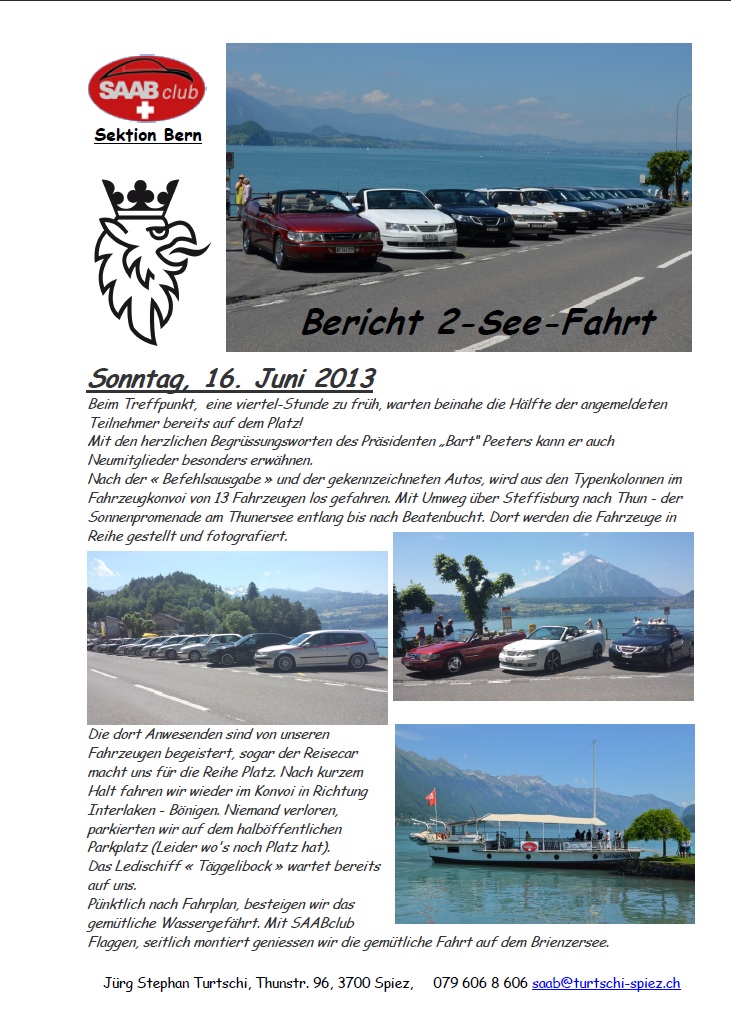 SAAB club

Sektion Bern

Bericht 2-See-Fahrt

Sonntag, 16. Juni 2013

Beim Treffpunkt, eine viertel-Stunde zu früh, warten beinahe die Hälfte der angemeldeten Teilnehmer bereits auf dem Platz!
Mit den herzlichen Begrüssungsworten des Präsidenten „Bart" Peeters kann er auch Neumitglieder besonders erwähnen.
Nach der « Befehlsausgabe » und der gekennzeichneten Autos, wird aus den Typenkolonnen im Fahrzeugkonvoi von 13 Fahrzeugen los gefahren. Mit Umweg über Steffisburg nach Thun - der Sonnenpromenade am Thunersee entlang bis nach Beatenbucht. Dort werden die Fahrzeuge in Reihe gestellt und fotografiert.

Die dort Anwesenden sind von unseren Fahrzeugen begeistert, sogar der Reisecar macht uns für die Reihe Platz. Nach kurzem Halt fahren wir wieder im Konvoi in Richtung Interlaken - Bönigen. Niemand verloren, parkierten wir auf dem halböffentlichen Parkplatz (Leider wo's noch Platz hat).
Das Ledischiff « Täggelibock » wartet bereits auf uns.
Pünktlich nach Fahrplan, besteigen wir das gemütliche Wassergefährt. Mit SAABclub Flaggen, seitlich montiert geniessen wir die gemütliche Fahrt auf dem Brienzersee.

Jürg Stephan Turtschi, Thunstr. 96, 3700 Spiez, 079 606 8 606 saab@turtschi-spiez.ch